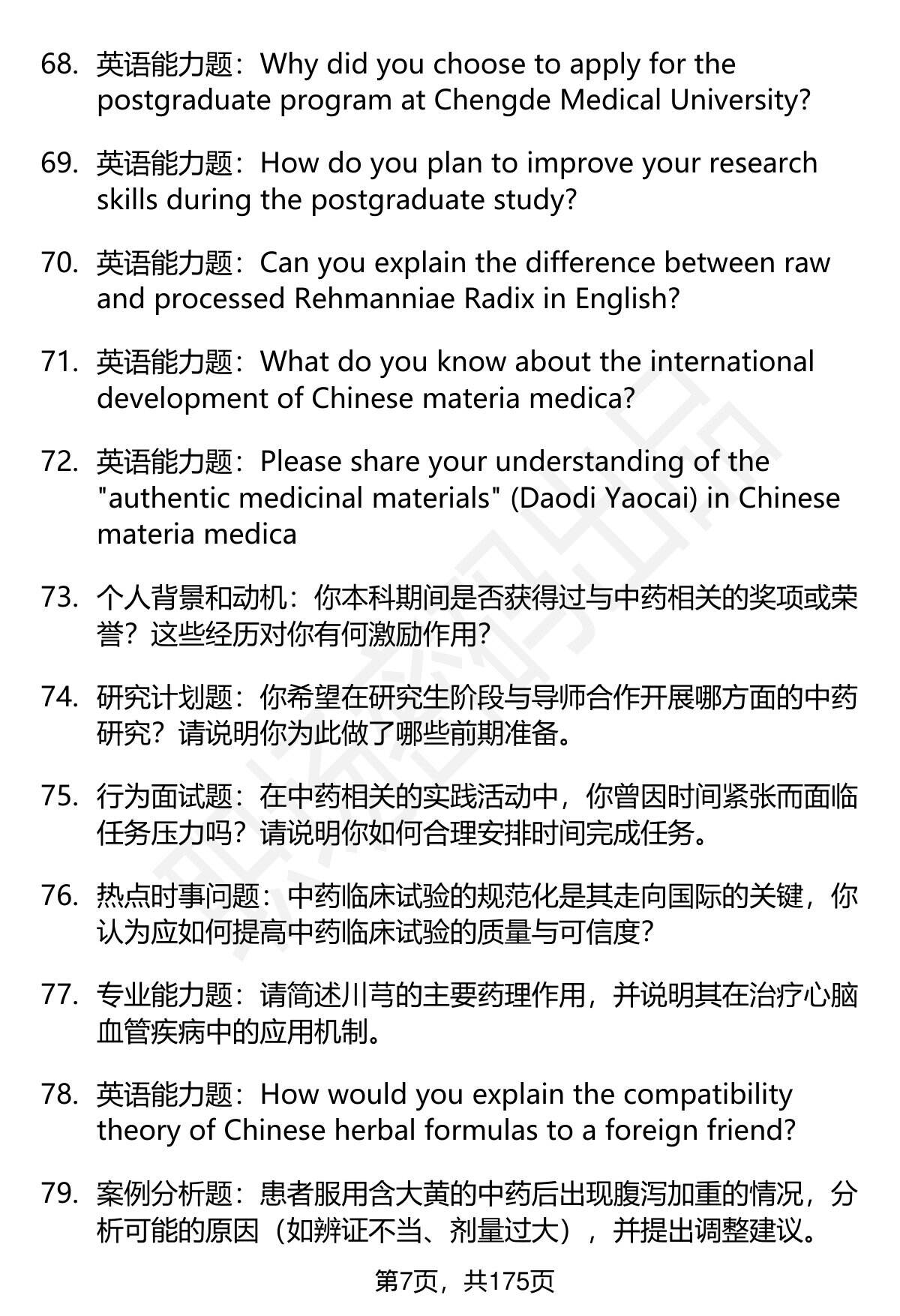 68. 英语能力题：Why did you choose to apply for the postgraduate program at Chengde Medical University?

69. 英语能力题：How do you plan to improve your research skills during the postgraduate study?

70. 英语能力题：Can you explain the difference between raw and processed Rehmanniae Radix in English?

71. 英语能力题：What do you know about the international development of Chinese materia medica?

72. 英语能力题：Please share your understanding of the "authentic medicinal materials" (Daodi Yaocai) in Chinese materia medica

73. 个人背景和动机：你本科期间是否获得过与中药相关的奖项或荣誉？这些经历对你有何激励作用？

74. 研究计划题：你希望在研究生阶段与导师合作开展哪方面的中药研究？请说明你为此做了哪些前期准备。

75. 行为面试题：在中药相关的实践活动中，你曾因时间紧张而面临任务压力吗？请说明你如何合理安排时间完成任务。

76. 热点时事问题：中药临床试验的规范化是其走向国际的关键，你认为应如何提高中药临床试验的质量与可信度？

77. 专业能力题：请简述川芎的主要药理作用，并说明其在治疗心脑血管疾病中的应用机制。

78. 英语能力题：How would you explain the compatibility theory of Chinese herbal formulas to a foreign friend?

79. 案例分析题：患者服用含大黄的中药后出现腹泻加重的情况，分析可能的原因（如辨证不当、剂量过大），并提出调整建议。

第7页，共175页